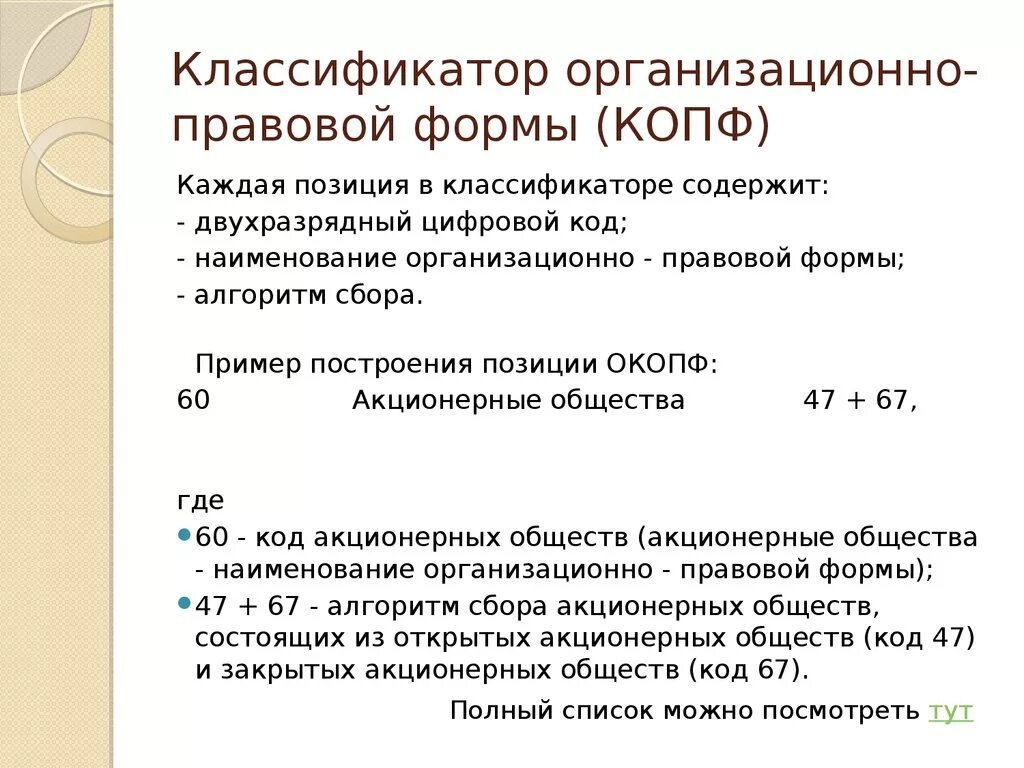 Классификатор организационно-правовой формы (КОПФ)

Каждая позиция в классификаторе содержит:
- двухразрядный цифровой код;
- наименование организационно - правовой формы;
- алгоритм сбора.

Пример построения позиции ОКОПФ:
60 Акционерные общества 47 + 67,

где
60 - код акционерных обществ (акционерные общества - наименование организационно - правовой формы);
47 + 67 - алгоритм сбора акционерных обществ, состоящих из открытых акционерных обществ (код 47) и закрытых акционерных обществ (код 67).

Полный список можно посмотреть тут